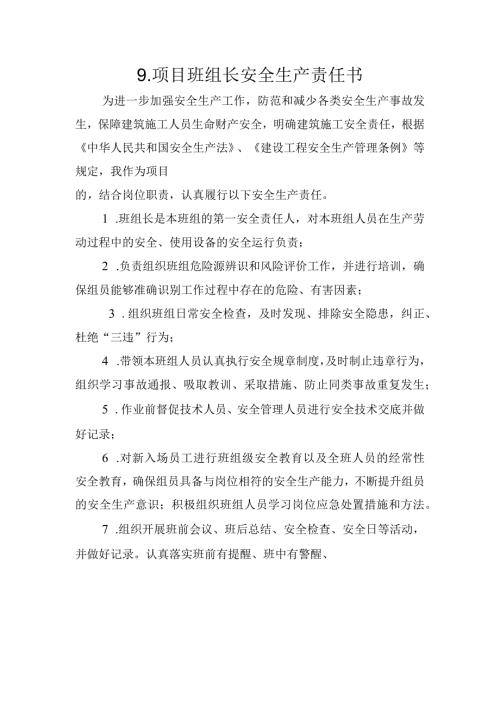 9.项目班组长安全生产责任书

为进一步加强安全生产工作，防范和减少各类安全生产事故发生，保障建筑施工人员生命财产安全，明确建筑施工安全责任，根据《中华人民共和国安全生产法》、《建设工程安全生产管理条例》等规定，我作为项目

的，结合岗位职责，认真履行以下安全生产责任。

1 .班组长是本班组的第一安全责任人，对本班组人员在生产劳动过程中的安全、使用设备的安全运行负责；

2 .负责组织班组危险源辨识和风险评价工作，并进行培训，确保组员能够准确识别工作过程中存在的危险、有害因素；

3 .组织班组日常安全检查，及时发现、排除安全隐患，纠正、杜绝“三违”行为；

4 .带领本班组人员认真执行安全规章制度，及时制止违章行为，组织学习事故通报、吸取教训、采取措施、防止同类事故重复发生；

5 .作业前督促技术人员、安全管理人员进行安全技术交底并做好记录；

6 .对新入场员工进行班组级安全教育以及全班人员的经常性安全教育，确保组员具备与岗位相符的安全生产能力，不断提升组员的安全生产意识；积极组织班组人员学习岗位应急处置措施和方法。

7 .组织开展班前会议、班后总结、安全检查、安全日等活动，并做好记录。认真落实班前有提醒、班中有警醒、